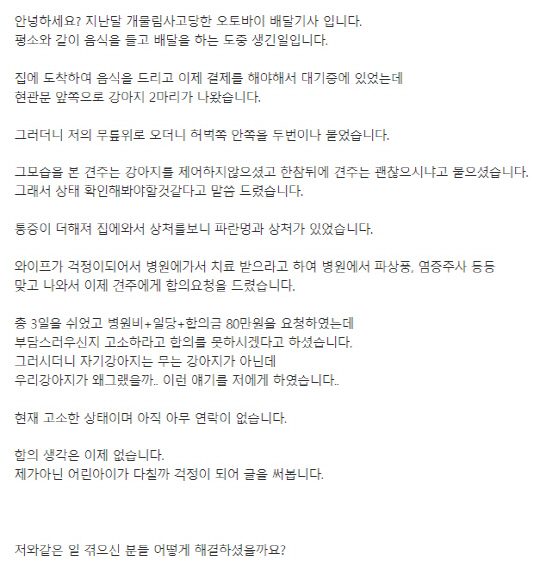 안녕하세요? 지난달 개물림사고당한 오토바이 배달기사 입니다.
평소와 같이 음식을 들고 배달을 하는 도중 생긴일입니다.

집에 도착하여 음식을 드리고 이제 결제를 해야해서 대기중에 있었는데
현관문 앞쪽으로 강아지 2마리가 나왔습니다.

그러더니 저의 무릎위로 오더니 허벅쪽 안쪽을 두번이나 물었습니다.

그모습을 본 견주는 강아지를 제어하지않으셨고 한참뒤에 견주는 괜찮으시냐고 물으셨습니다.
그래서 상태 확인해봐야할것같다고 말씀 드렸습니다.

통증이 더해져 집에와서 상처를보니 파란멍과 상처가 있었습니다.

와이프가 걱정이되어서 병원에가서 치료 받으라고 하여 병원에서 파상풍, 염증주사 등등
맞고 나와서 이제 견주에게 합의요청을 드렸습니다.

총 3일을 쉬었고 병원비+일당+합의금 80만원을 요청하였는데
부담스러우신지 고소하라고 합의를 못하시겠다고 하셨습니다.
그러시더니 자기강아지는 무는 강아지가 아닌데
우리강아지가 왜그랬을까.. 이런 얘기를 저에게 하였습니다..

현재 고소한 상태이며 아직 아무 연락이 없습니다.

합의 생각은 이제 없습니다.
제가아닌 어린아이가 다칠까 걱정이 되어 글을 써봅니다.

저와같은 일 겪으신 분들 어떻게 해결하셨을까요?